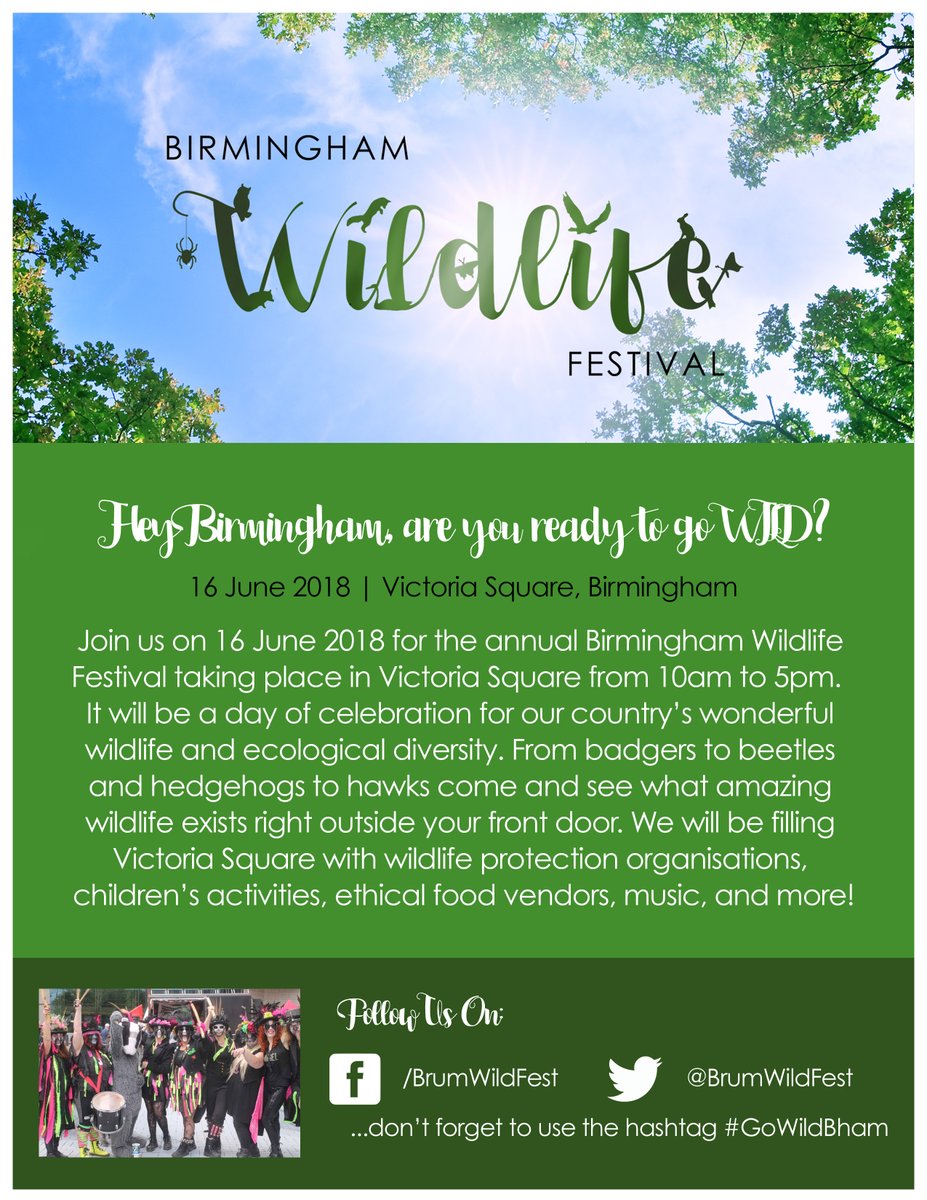 BIRMINGHAM

Wildlife

FESTIVAL

Hey Birmingham, are you ready to go WILD?

16 June 2018 | Victoria Square, Birmingham

Join us on 16 June 2018 for the annual Birmingham Wildlife Festival taking place in Victoria Square from 10am to 5pm. It will be a day of celebration for our country's wonderful wildlife and ecological diversity. From badgers to beetles and hedgehogs to hawks come and see what amazing wildlife exists right outside your front door. We will be filling Victoria Square with wildlife protection organisations, children's activities, ethical food vendors, music, and more!

Follow Us On:

/BrumWildFest

@BrumWildFest

...don't forget to use the hashtag #GoWildBham